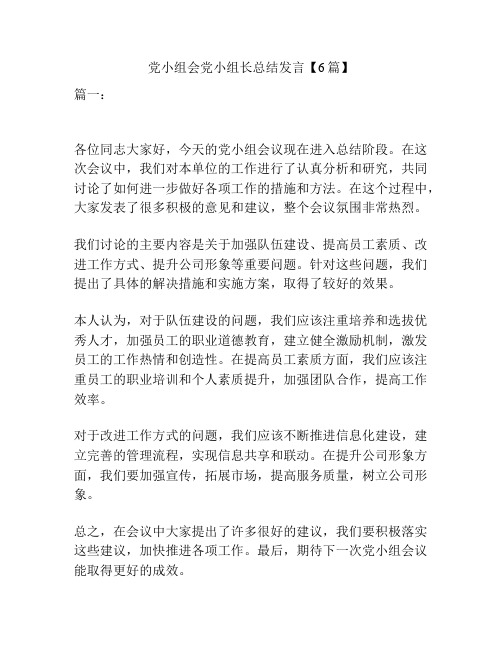 党小组会党小组长总结发言【6篇】

篇一：

各位同志大家好，今天的党小组会议现在进入总结阶段。在这次会议中，我们对本单位的工作进行了认真分析和研究，共同讨论了如何进一步做好各项工作的措施和方法。在这个过程中，大家发表了很多积极的意见和建议，整个会议氛围非常热烈。

我们讨论的主要内容是关于加强队伍建设、提高员工素质、改进工作方式、提升公司形象等重要问题。针对这些问题，我们提出了具体的解决措施和实施方案，取得了较好的效果。

本人认为，对于队伍建设的问题，我们应该注重培养和选拔优秀人才，加强员工的职业道德教育，建立健全激励机制，激发员工的工作热情和创造性。在提高员工素质方面，我们应该注重员工的职业培训和个人素质提升，加强团队合作，提高工作效率。

对于改进工作方式的问题，我们应该不断推进信息化建设，建立完善的管理流程，实现信息共享和联动。在提升公司形象方面，我们要加强宣传，拓展市场，提高服务质量，树立公司形象。

总之，在会议中大家提出了许多很好的建议，我们要积极落实这些建议，加快推进各项工作。最后，期待下一次党小组会议能取得更好的成效。